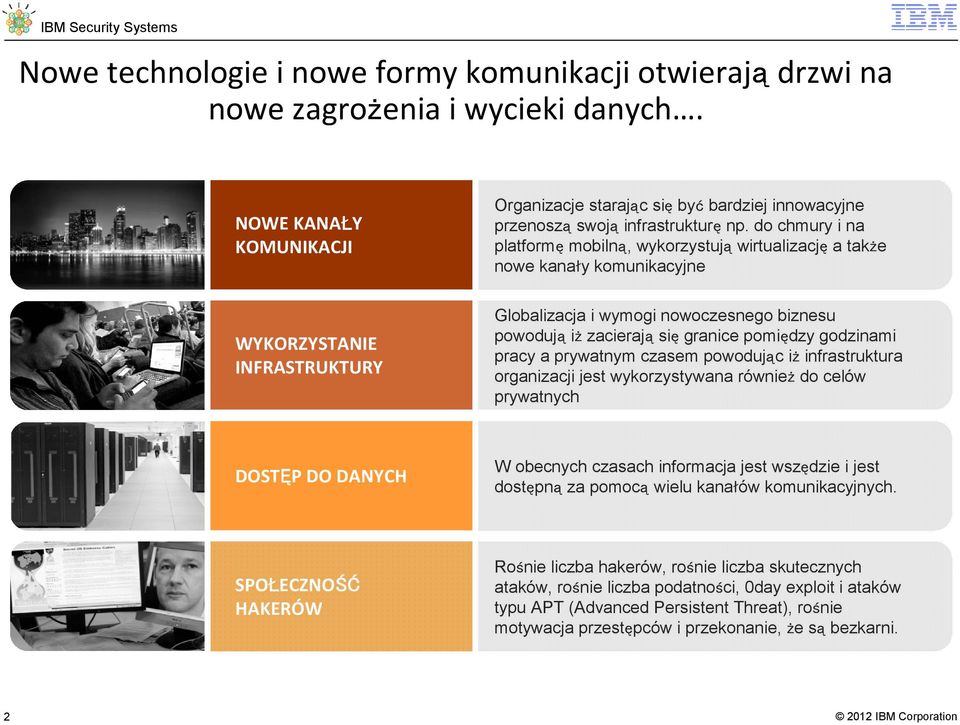 IBM Security Systems

IBM

Nowe technologie i nowe formy komunikacji otwierają drzwi na nowe zagrożenia i wycieki danych….

NOWE KANAŁY KOMUNIKACJI

Organizacje starając się być bardziej innowacyjne przenoszą swoją infrastrukturę np. do chmury i na platformę mobilną, wykorzystują wirtualizację a także nowe kanały komunikacyjne

WYKORZYSTANIE INFRASTRUKTURY

Globalizacja i wymogi nowoczesnego biznesu powodują iż zacierają się granice pomiędzy godzinami pracy a prywatnym czasem powodując iż infrastruktura organizacji jest wykorzystywana również do celów prywatnych

DOSTĘP DO DANYCH

W obecnych czasach informacja jest wszędzie i jest dostępną za pomocą wielu kanałów komunikacyjnych.

SPOŁECZNOŚĆ HAKERÓW

Rośnie liczba hakerów, rośnie liczba skutecznych ataków, rośnie liczba podatności, 0day exploit i ataków typu APT (Advanced Persistent Threat), rośnie motywacja przestępców i przekonanie, że są bezkarni.

2

© 2012 IBM Corporation